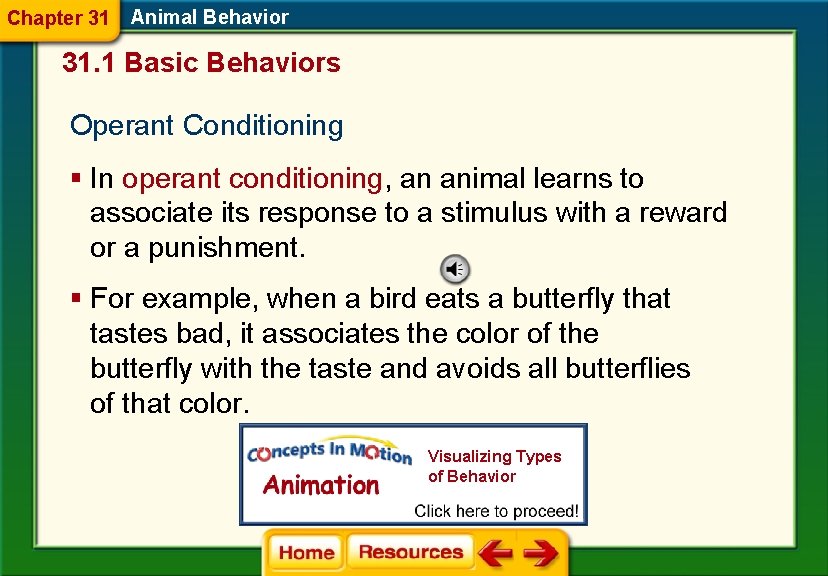 Chapter 31 Animal Behavior

31.1 Basic Behaviors

Operant Conditioning

▪ In operant conditioning, an animal learns to associate its response to a stimulus with a reward or a punishment.

▪ For example, when a bird eats a butterfly that tastes bad, it associates the color of the butterfly with the taste and avoids all butterflies of that color.

Concepts In Motion
Animation
Visualizing Types of Behavior
Click here to proceed!

Home Resources